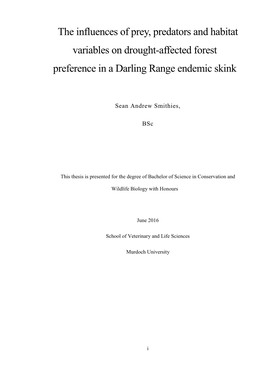 The influences of prey, predators and habitat variables on drought-affected forest preference in a Darling Range endemic skink

Sean Andrew Smithies,

BSc

This thesis is presented for the degree of Bachelor of Science in Conservation and Wildlife Biology with Honours

June 2016

School of Veterinary and Life Sciences

Murdoch University

i